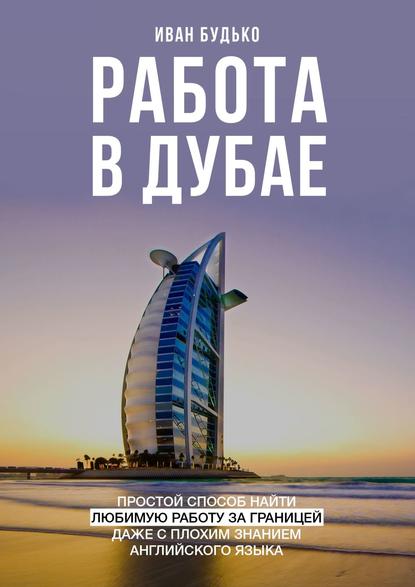 ИВАН БУДЬКО

РАБОТА В ДУБАЕ

ПРОСТОЙ СПОСОБ НАЙТИ ЛЮБИМУЮ РАБОТУ ЗА ГРАНИЦЕЙ ДАЖЕ С ПЛОХИМ ЗНАНИЕМ АНГЛИЙСКОГО ЯЗЫКА